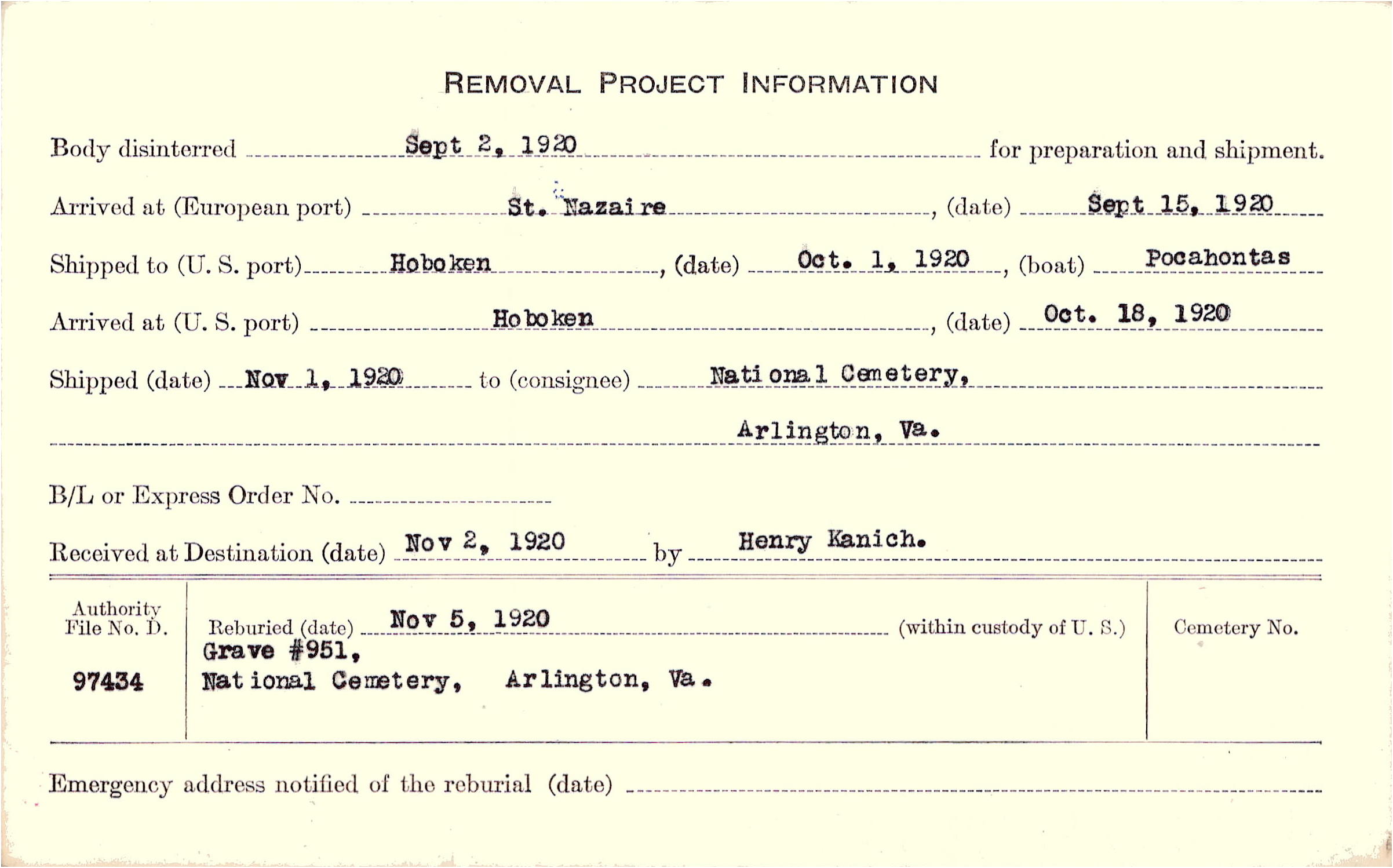 REMOVAL PROJECT INFORMATION

Body disinterred Sept 2, 1920 for preparation and shipment.

Arrived at (European port) St. Nazaire, (date) Sept 15, 1920

Shipped to (U. S. port) Hoboken, (date) Oct. 1, 1920, (boat) Pocahontas

Arrived at (U. S. port) Hoboken, (date) Oct. 18, 1920

Shipped (date) Nov 1, 1920 to (consignee) National Cemetery,

Arlington, Va.

B/L or Express Order No.

Received at Destination (date) Nov 2, 1920 by Henry Kanich.

Authority File No. D.

97434

Reburied (date) Nov 5, 1920 (within custody of U. S.)
Grave #951,
National Cemetery, Arlington, Va.

Cemetery No.

Emergency address notified of the reburial (date)